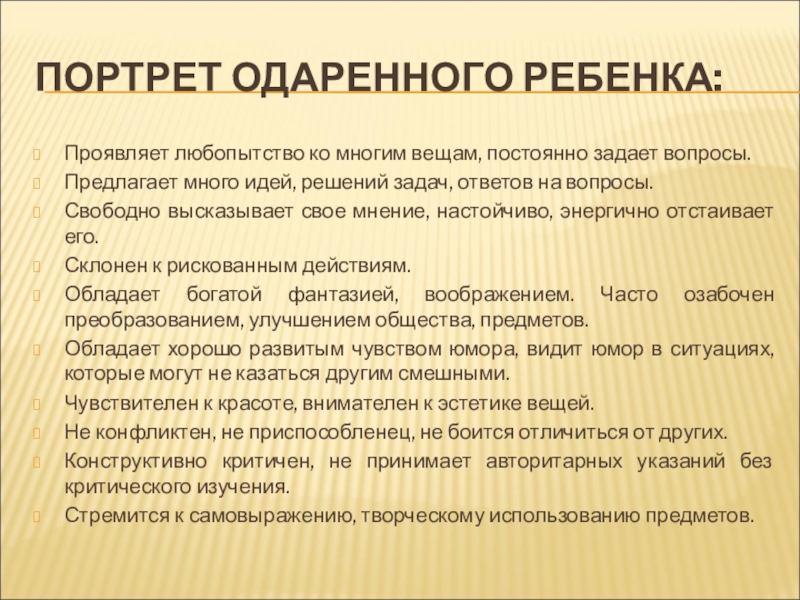 ПОРТРЕТ ОДАРЕННОГО РЕБЕНКА:

Проявляет любопытство ко многим вещам, постоянно задает вопросы.
Предлагает много идей, решений задач, ответов на вопросы.
Свободно высказывает свое мнение, настойчиво, энергично отстаивает его.
Склонен к рискованным действиям.
Обладает богатой фантазией, воображением. Часто озабочен преобразованием, улучшением общества, предметов.
Обладает хорошо развитым чувством юмора, видит юмор в ситуациях, которые могут не казаться другим смешными.
Чувствителен к красоте, внимателен к эстетике вещей.
Не конфликтен, не приспособленец, не боится отличиться от других.
Конструктивно критичен, не принимает авторитарных указаний без критического изучения.
Стремится к самовыражению, творческому использованию предметов.